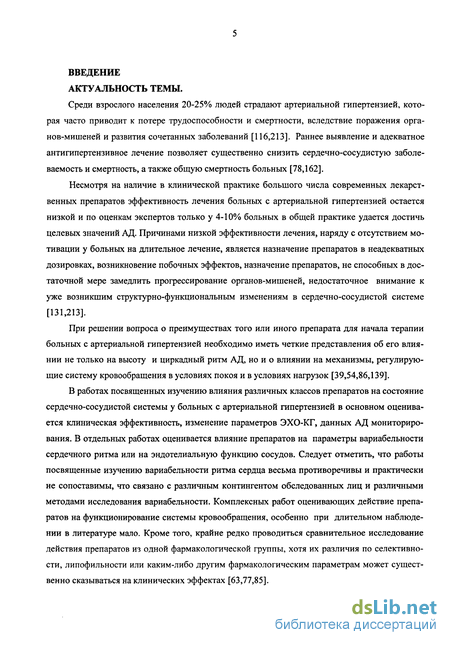 5

ВВЕДЕНИЕ

АКТУАЛЬНОСТЬ ТЕМЫ.

Среди взрослого населения 20-25% людей страдают артериальной гипертензией, которая часто приводит к потере трудоспособности и смертности, вследствие поражения органов-мишеней и развития сочетанных заболеваний [116,213]. Раннее выявление и адекватное антигипертензивное лечение позволяет существенно снизить сердечно-сосудистую заболеваемость и смертность, а также общую смертность больных [78,162].

Несмотря на наличие в клинической практике большого числа современных лекарственных препаратов эффективность лечения больных с артериальной гипертензией остается низкой и по оценкам экспертов только у 4-10% больных в общей практике удается достичь целевых значений АД. Причинами низкой эффективности лечения, наряду с отсутствием мотивации у больных на длительное лечение, является назначение препаратов в неадекватных дозировках, возникновение побочных эффектов, назначение препаратов, не способных в достаточной мере замедлить прогрессирование органов-мишеней, недостаточное внимание к уже возникшим структурно-функциональным изменениям в сердечно-сосудистой системе [131,213].

При решении вопроса о преимуществах того или иного препарата для начала терапии больных с артериальной гипертензией необходимо иметь четкие представления об его влиянии не только на высоту и циркадный ритм АД, но и о влиянии на механизмы, регулирующие систему кровообращения в условиях покоя и в условиях нагрузок [39,54,86,139].

В работах посвященных изучению влияния различных классов препаратов на состояние сердечно-сосудистой системы у больных с артериальной гипертензией в основном оценивается клиническая эффективность, изменение параметров ЭХО-КГ, данных АД мониторирования. В отдельных работах оценивается влияние препаратов на параметры вариабельности сердечного ритма или на эндотелиальную функцию сосудов. Следует отметить, что работы посвященные изучению вариабельности ритма сердца весьма противоречивы и практически не сопоставимы, что связано с различным контингентом обследованных лиц и различными методами исследования вариабельности. Комплексных работ оценивающих действие препаратов на функционирование системы кровообращения, особенно при длительном наблюдении в литературе мало. Кроме того, крайне редко проводиться сравнительное исследование действия препаратов из одной фармакологической группы, хотя их различия по селективности, липофильности или каким-либо другим фармакологическим параметрам может существенно сказываться на клинических эффектах [63,77,85].

dsLib.net
библиотека диссертаций